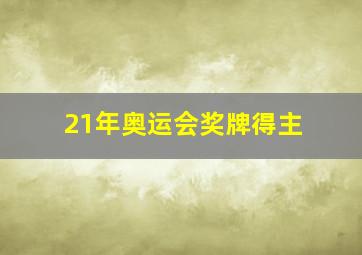 21年奥运会奖牌得主